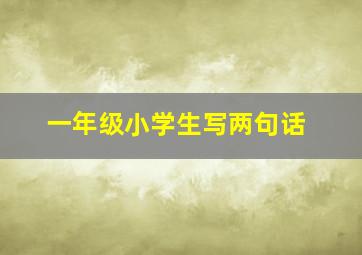 一年级小学生写两句话